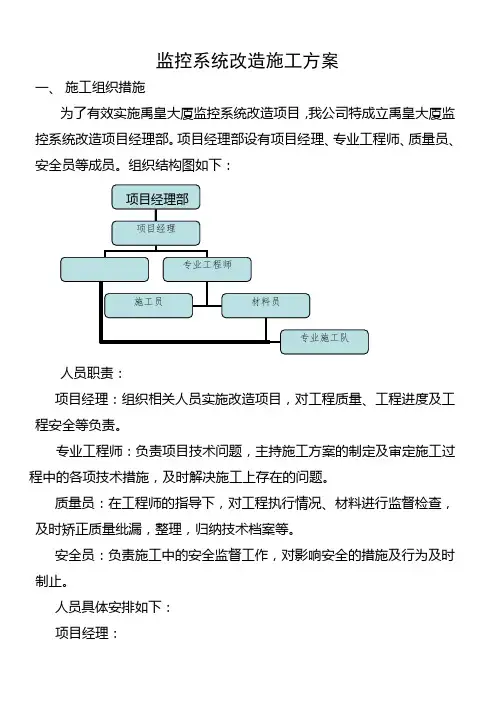 监控系统改造施工方案

一、 施工组织措施

为了有效实施禹皇大厦监控系统改造项目，我公司特成立禹皇大厦监控系统改造项目经理部。项目经理部设有项目经理、专业工程师、质量员、安全员等成员。组织结构图如下：

项目经理部

项目经理

专业工程师

施工员

材料员

专业施工队

人员职责：

项目经理：组织相关人员实施改造项目，对工程质量、工程进度及工程安全等负责。

专业工程师：负责项目技术问题，主持施工方案的制定及审定施工过程中的各项技术措施，及时解决施工上存在的问题。

质量员：在工程师的指导下，对工程执行情况、材料进行监督检查，及时矫正质量纰漏，整理，归纳技术档案等。

安全员：负责施工中的安全监督工作，对影响安全的措施及行为及时制止。

人员具体安排如下：

项目经理：